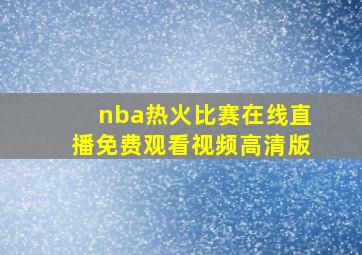 nba热火比赛在线直播免费观看视频高清版